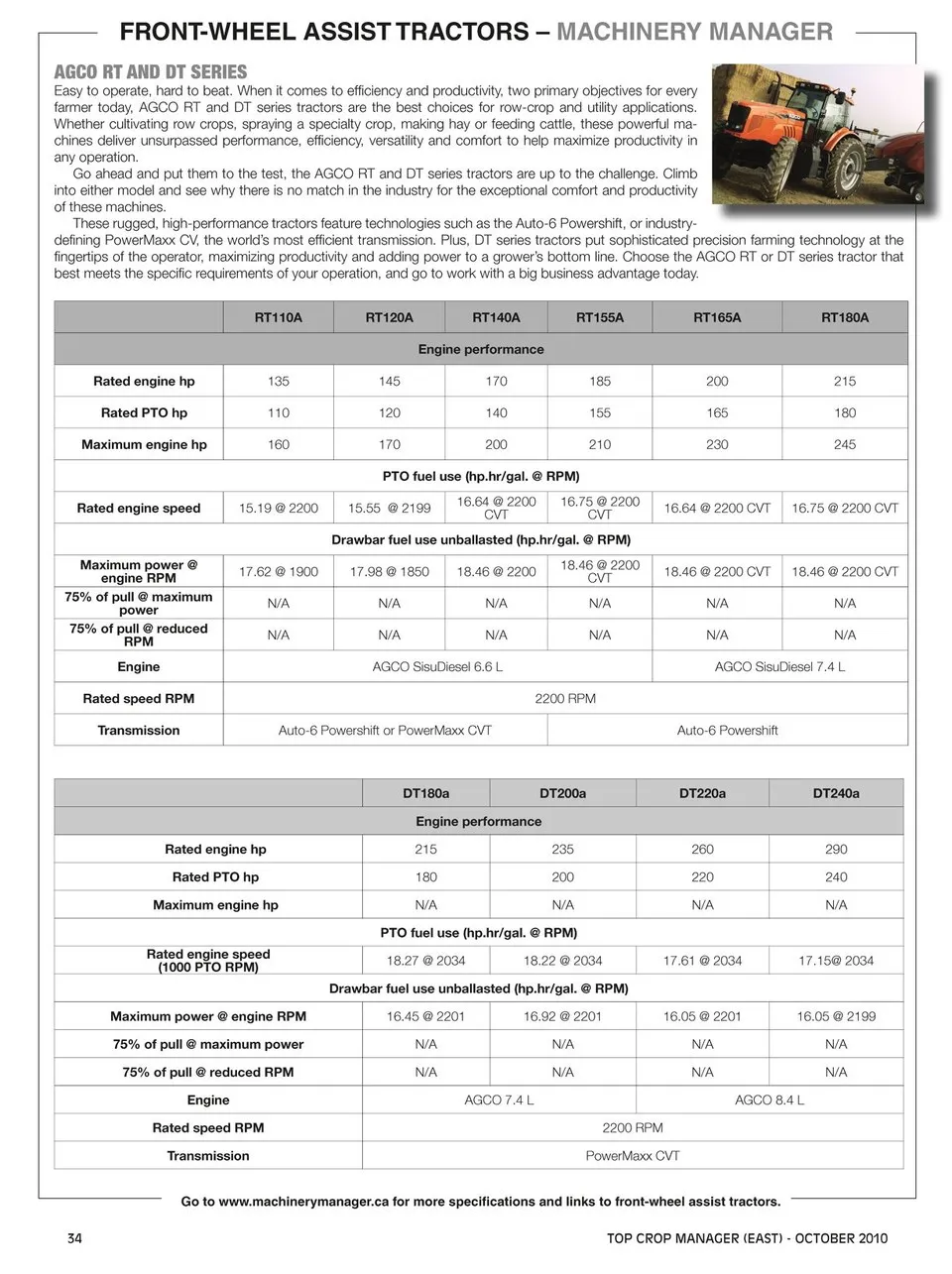 FRONT-WHEEL ASSIST TRACTORS – MACHINERY MANAGER

AGCO RT AND DT SERIES

Easy to operate, hard to beat. When it comes to efficiency and productivity, two primary objectives for every farmer today, AGCO RT and DT series tractors are the best choices for row-crop and utility applications. Whether cultivating row crops, spraying a specialty crop, making hay or feeding cattle, these powerful machines deliver unsurpassed performance, efficiency, versatility and comfort to help maximize productivity in any operation.

Go ahead and put them to the test, the AGCO RT and DT series tractors are up to the challenge. Climb into either model and see why there is no match in the industry for the exceptional comfort and productivity of these machines.

These rugged, high-performance tractors feature technologies such as the Auto-6 Powershift, or industry-defining PowerMaxx CV, the world's most efficient transmission. Plus, DT series tractors put sophisticated precision farming technology at the fingertips of the operator, maximizing productivity and adding power to a grower's bottom line. Choose the AGCO RT or DT series tractor that best meets the specific requirements of your operation, and go to work with a big business advantage today.

| | RT110A | RT120A | RT140A | RT155A | RT165A | RT180A |
|---|---|---|---|---|---|---|
| Engine performance | | | | | | |
| Rated engine hp | 135 | 145 | 170 | 185 | 200 | 215 |
| Rated PTO hp | 110 | 120 | 140 | 155 | 165 | 180 |
| Maximum engine hp | 160 | 170 | 200 | 210 | 230 | 245 |
| PTO fuel use (hp.hr/gal. @ RPM) | | | | | | |
| Rated engine speed | 15.19 @ 2200 | 15.55 @ 2199 | 16.64 @ 2200 CVT | 16.75 @ 2200 CVT | 16.64 @ 2200 CVT | 16.75 @ 2200 CVT |
| Drawbar fuel use unballasted (hp.hr/gal. @ RPM) | | | | | | |
| Maximum power @ engine RPM | 17.62 @ 1900 | 17.98 @ 1850 | 18.46 @ 2200 | 18.46 @ 2200 CVT | 18.46 @ 2200 CVT | 18.46 @ 2200 CVT |
| 75% of pull @ maximum power | N/A | N/A | N/A | N/A | N/A | N/A |
| 75% of pull @ reduced RPM | N/A | N/A | N/A | N/A | N/A | N/A |
| Engine | AGCO SisuDiesel 6.6 L | | | | AGCO SisuDiesel 7.4 L | |
| Rated speed RPM | 2200 RPM | | | | | |
| Transmission | Auto-6 Powershift or PowerMaxx CVT | | | Auto-6 Powershift | | |

| | DT180a | DT200a | DT220a | DT240a |
|---|---|---|---|---|
| Engine performance | | | | |
| Rated engine hp | 215 | 235 | 260 | 290 |
| Rated PTO hp | 180 | 200 | 220 | 240 |
| Maximum engine hp | N/A | N/A | N/A | N/A |
| PTO fuel use (hp.hr/gal. @ RPM) | | | | |
| Rated engine speed (1000 PTO RPM) | 18.27 @ 2034 | 18.22 @ 2034 | 17.61 @ 2034 | 17.15@ 2034 |
| Drawbar fuel use unballasted (hp.hr/gal. @ RPM) | | | | |
| Maximum power @ engine RPM | 16.45 @ 2201 | 16.92 @ 2201 | 16.05 @ 2201 | 16.05 @ 2199 |
| 75% of pull @ maximum power | N/A | N/A | N/A | N/A |
| 75% of pull @ reduced RPM | N/A | N/A | N/A | N/A |
| Engine | AGCO 7.4 L | | AGCO 8.4 L | |
| Rated speed RPM | 2200 RPM | | | |
| Transmission | PowerMaxx CVT | | | |

Go to www.machinerymanager.ca for more specifications and links to front-wheel assist tractors.

34 TOP CROP MANAGER (EAST) - OCTOBER 2010